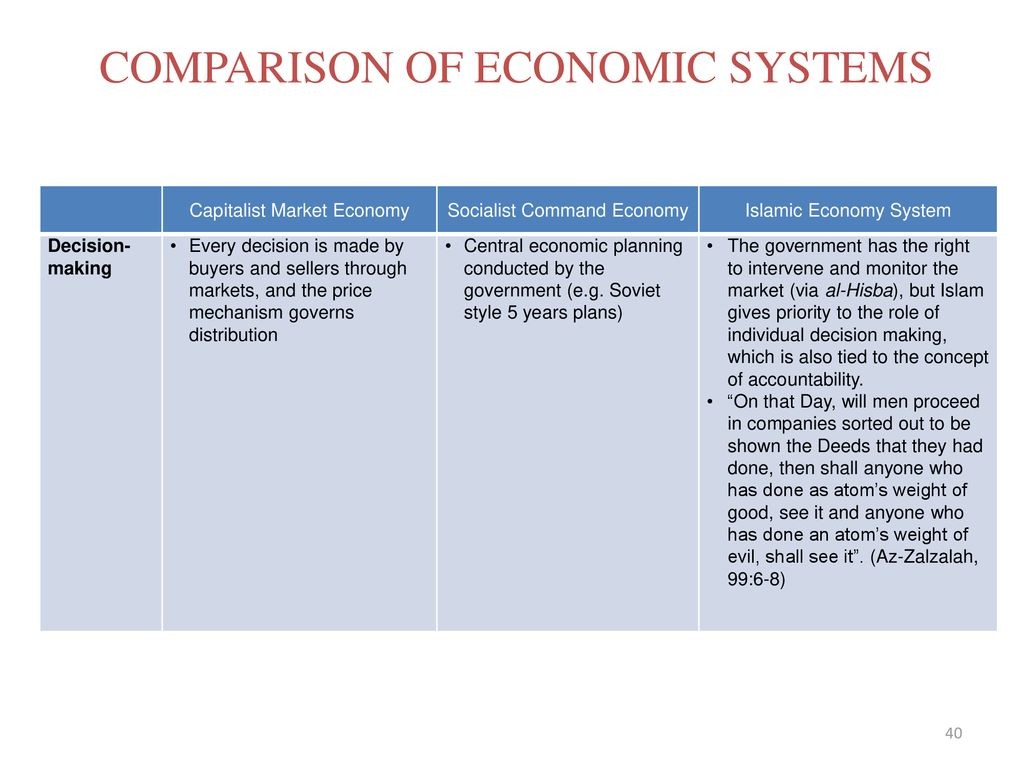 COMPARISON OF ECONOMIC SYSTEMS

| | Capitalist Market Economy | Socialist Command Economy | Islamic Economy System |
|---|---|---|---|
| Decision-making | • Every decision is made by buyers and sellers through markets, and the price mechanism governs distribution | • Central economic planning conducted by the government (e.g. Soviet style 5 years plans) | • The government has the right to intervene and monitor the market (via al-Hisba), but Islam gives priority to the role of individual decision making, which is also tied to the concept of accountability. • “On that Day, will men proceed in companies sorted out to be shown the Deeds that they had done, then shall anyone who has done as atom’s weight of good, see it and anyone who has done an atom’s weight of evil, shall see it”. (Az-Zalzalah, 99:6-8) |

40